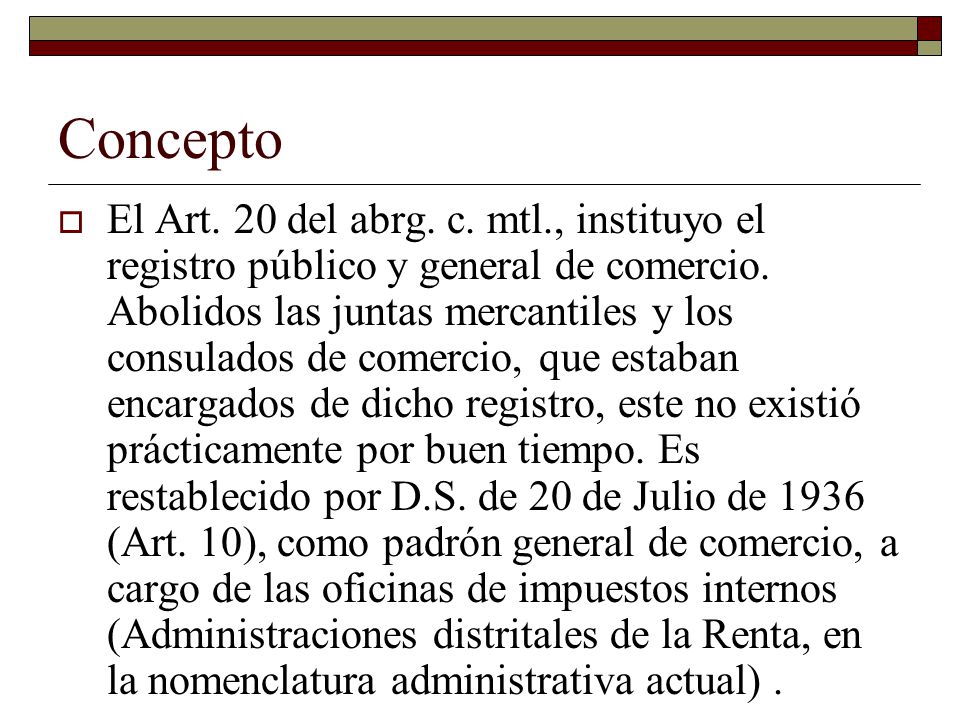 Concepto

El Art. 20 del abrg. c. mtl., instituyo el registro público y general de comercio. Abolidos las juntas mercantiles y los consulados de comercio, que estaban encargados de dicho registro, este no existió prácticamente por buen tiempo. Es restablecido por D.S. de 20 de Julio de 1936 (Art. 10), como padrón general de comercio, a cargo de las oficinas de impuestos internos (Administraciones distritales de la Renta, en la nomenclatura administrativa actual) .